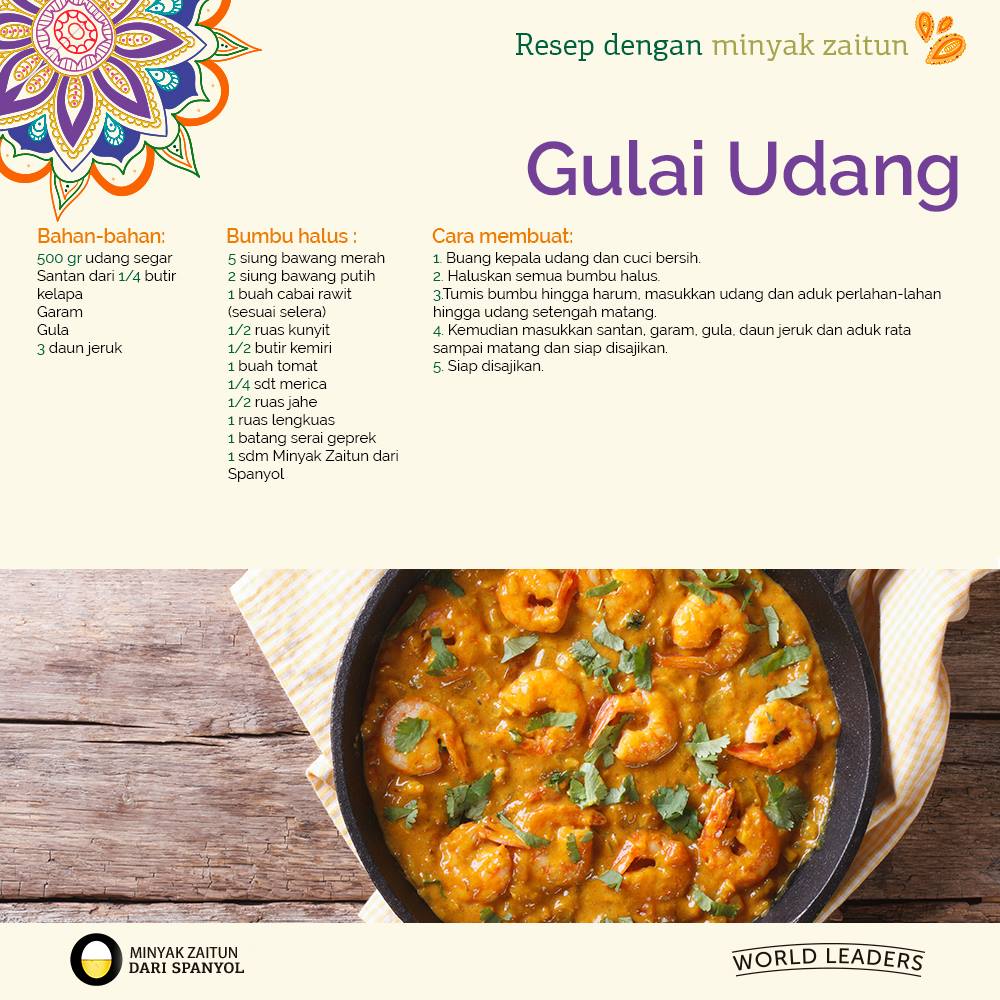 Resep dengan minyak zaitun

Gulai Udang

Bahan-bahan:
500 gr udang segar
Santan dari 1/4 butir kelapa
Garam
Gula
3 daun jeruk

Bumbu halus :
5 siung bawang merah
2 siung bawang putih
1 buah cabai rawit (sesuai selera)
1/2 ruas kunyit
1/2 butir kemiri
1 buah tomat
1/4 sdt merica
1/2 ruas jahe
1 ruas lengkuas
1 batang serai geprek
1 sdm Minyak Zaitun dari Spanyol

Cara membuat:
1. Buang kepala udang dan cuci bersih.
2. Haluskan semua bumbu halus.
3.Tumis bumbu hingga harum, masukkan udang dan aduk perlahan-lahan hingga udang setengah matang.
4. Kemudian masukkan santan, garam, gula, daun jeruk dan aduk rata sampai matang dan siap disajikan.
5. Siap disajikan.

MINYAK ZAITUN
DARI SPANYOL

WORLD LEADERS